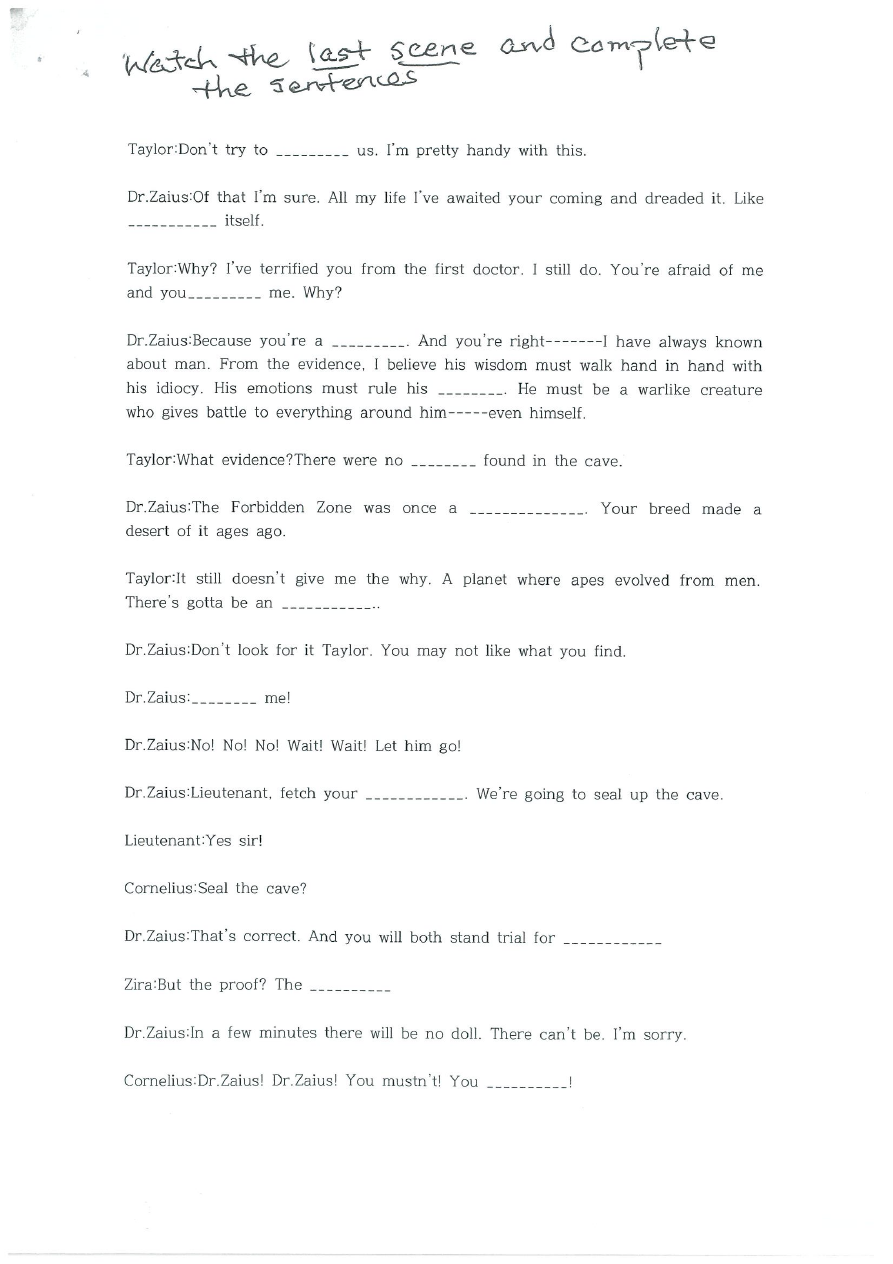 Watch the last scene and complete the sentences

Taylor:Don't try to _________ us. I'm pretty handy with this.

Dr.Zaius:Of that I'm sure. All my life I've awaited your coming and dreaded it. Like ___________ itself.

Taylor:Why? I've terrified you from the first doctor. I still do. You're afraid of me and you_________ me. Why?

Dr.Zaius:Because you're a _________. And you're right-------I have always known about man. From the evidence, I believe his wisdom must walk hand in hand with his idiocy. His emotions must rule his ________. He must be a warlike creature who gives battle to everything around him-----even himself.

Taylor:What evidence?There were no ________ found in the cave.

Dr.Zaius:The Forbidden Zone was once a ______________. Your breed made a desert of it ages ago.

Taylor:It still doesn't give me the why. A planet where apes evolved from men. There's gotta be an ___________..

Dr.Zaius:Don't look for it Taylor. You may not like what you find.

Dr.Zaius:________ me!

Dr.Zaius:No! No! No! Wait! Wait! Let him go!

Dr.Zaius:Lieutenant, fetch your ____________. We're going to seal up the cave.

Lieutenant:Yes sir!

Cornelius:Seal the cave?

Dr.Zaius:That's correct. And you will both stand trial for ____________

Zira:But the proof? The __________

Dr.Zaius:In a few minutes there will be no doll. There can't be. I'm sorry.

Cornelius:Dr.Zaius! Dr.Zaius! You mustn't! You __________!